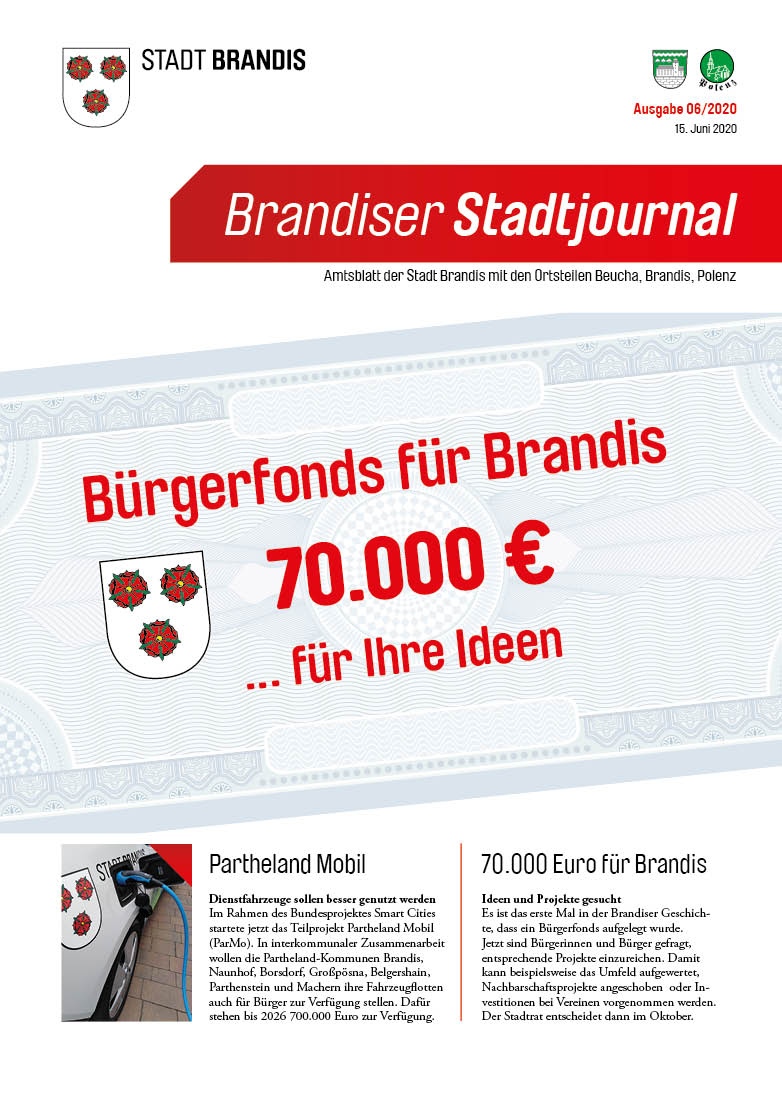 STADT BRANDIS

Polenz

Ausgabe 06/2020
15. Juni 2020

Brandiser Stadtjournal

Amtsblatt der Stadt Brandis mit den Ortsteilen Beucha, Brandis, Polenz

Bürgerfonds für Brandis
70.000 €
... für Ihre Ideen

STADT BRANDIS

Partheland Mobil

Dienstfahrzeuge sollen besser genutzt werden
Im Rahmen des Bundesprojektes Smart Cities startete jetzt das Teilprojekt Partheland Mobil (ParMo). In interkommunaler Zusammenarbeit wollen die Partheland-Kommunen Brandis, Naunhof, Borsdorf, Großpösna, Belgershain, Parthenstein und Machern ihre Fahrzeugflotten auch für Bürger zur Verfügung stellen. Dafür stehen bis 2026 700.000 Euro zur Verfügung.

70.000 Euro für Brandis

Ideen und Projekte gesucht
Es ist das erste Mal in der Brandiser Geschichte, dass ein Bürgerfonds aufgelegt wurde. Jetzt sind Bürgerinnen und Bürger gefragt, entsprechende Projekte einzureichen. Damit kann beispielsweise das Umfeld aufgewertet, Nachbarschaftsprojekte angeschoben oder Investitionen bei Vereinen vorgenommen werden. Der Stadtrat entscheidet dann im Oktober.